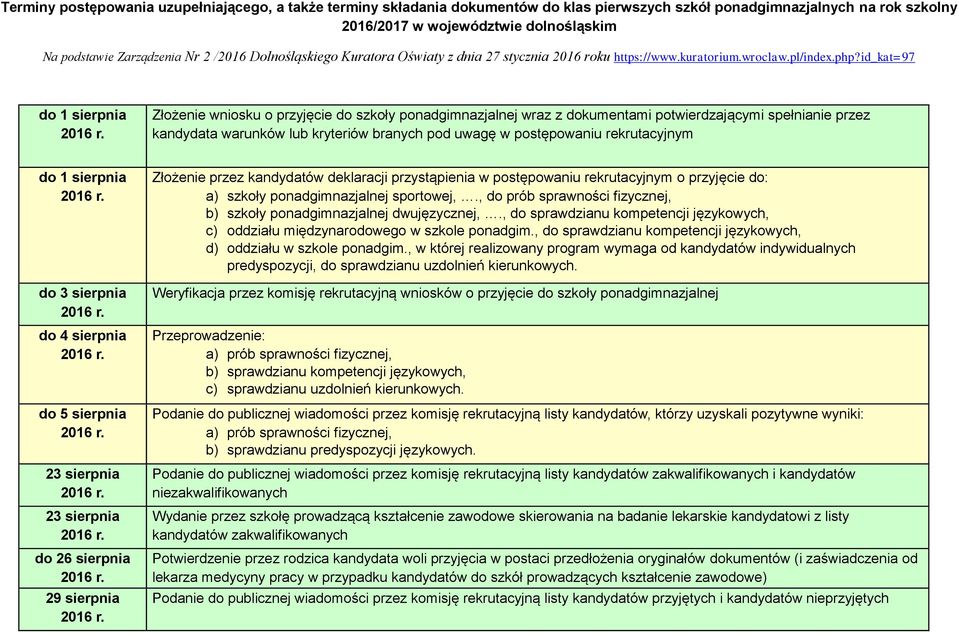 Terminy postępowania uzupełniającego, a także terminy składania dokumentów do klas pierwszych szkół ponadgimnazjalnych na rok szkolny 2016/2017 w województwie dolnośląskim

Na podstawie Zarządzenia Nr 2 /2016 Dolnośląskiego Kuratora Oświaty z dnia 27 stycznia 2016 roku https://www.kuratorium.wroclaw.pl/index.php?id_kat=97

| | |
|---|---|
| do 1 sierpnia 2016 r. | Złożenie wniosku o przyjęcie do szkoły ponadgimnazjalnej wraz z dokumentami potwierdzającymi spełnianie przez kandydata warunków lub kryteriów branych pod uwagę w postępowaniu rekrutacyjnym |
| do 1 sierpnia 2016 r. | Złożenie przez kandydatów deklaracji przystąpienia w postępowaniu rekrutacyjnym o przyjęcie do: a) szkoły ponadgimnazjalnej sportowej, …., do prób sprawności fizycznej, b) szkoły ponadgimnazjalnej dwujęzycznej, …., do sprawdzianu kompetencji językowych, c) oddziału międzynarodowego w szkole ponadgim., do sprawdzianu kompetencji językowych, d) oddziału w szkole ponadgim., w której realizowany program wymaga od kandydatów indywidualnych predyspozycji, do sprawdzianu uzdolnień kierunkowych. |
| do 3 sierpnia 2016 r. | Weryfikacja przez komisję rekrutacyjną wniosków o przyjęcie do szkoły ponadgimnazjalnej |
| do 4 sierpnia 2016 r. | Przeprowadzenie: a) prób sprawności fizycznej, b) sprawdzianu kompetencji językowych, c) sprawdzianu uzdolnień kierunkowych. |
| do 5 sierpnia 2016 r. | Podanie do publicznej wiadomości przez komisję rekrutacyjną listy kandydatów, którzy uzyskali pozytywne wyniki: a) prób sprawności fizycznej, b) sprawdzianu predyspozycji językowych. |
| 23 sierpnia 2016 r. | Podanie do publicznej wiadomości przez komisję rekrutacyjną listy kandydatów zakwalifikowanych i kandydatów niezakwalifikowanych |
| 23 sierpnia 2016 r. | Wydanie przez szkołę prowadzącą kształcenie zawodowe skierowania na badanie lekarskie kandydatowi z listy kandydatów zakwalifikowanych |
| do 26 sierpnia 2016 r. | Potwierdzenie przez rodzica kandydata woli przyjęcia w postaci przedłożenia oryginałów dokumentów (i zaświadczenia od lekarza medycyny pracy w przypadku kandydatów do szkół prowadzących kształcenie zawodowe) |
| 29 sierpnia 2016 r. | Podanie do publicznej wiadomości przez komisję rekrutacyjną listy kandydatów przyjętych i kandydatów nieprzyjętych |